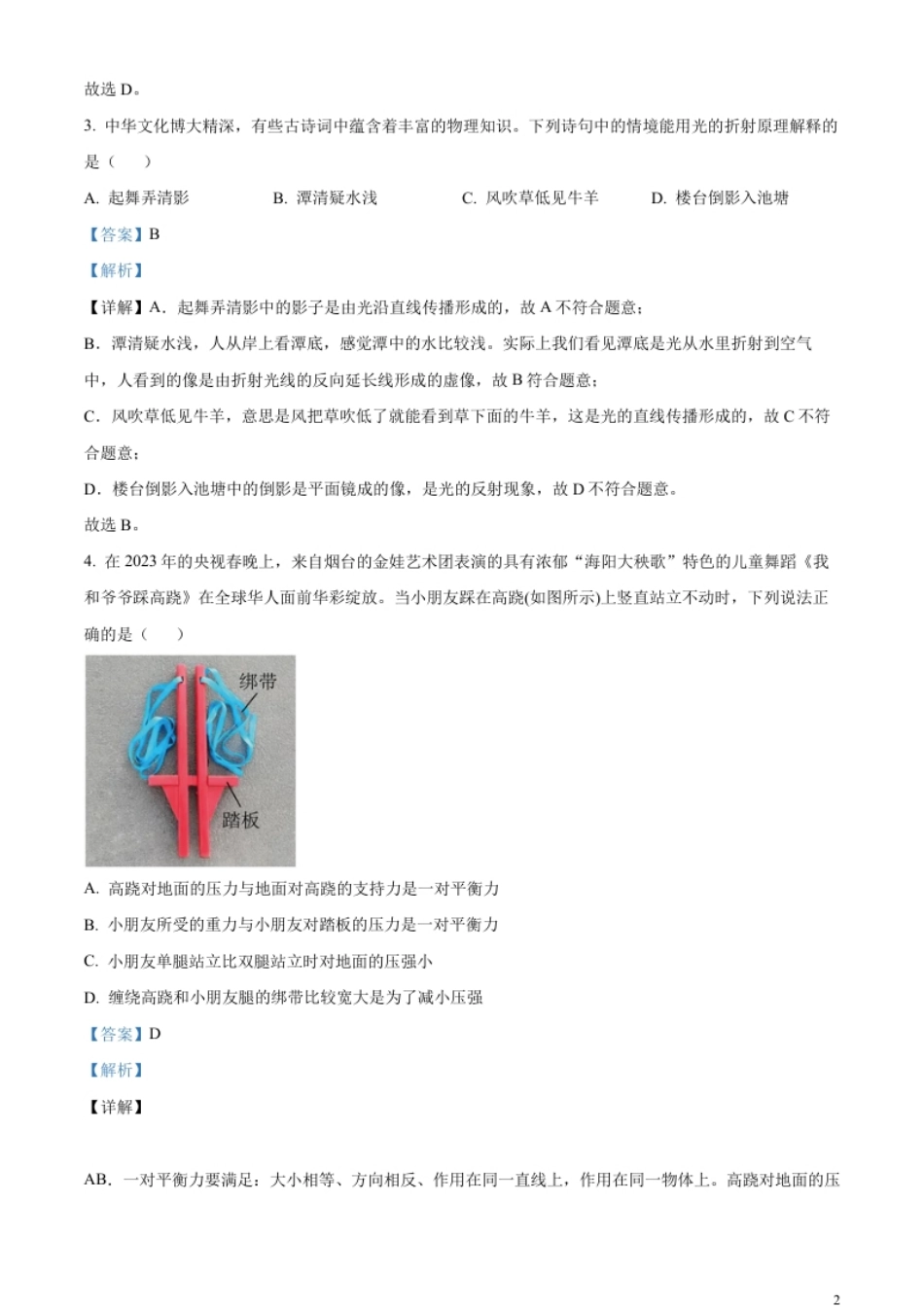 故选 D。

3. 中华文化博大精深，有些古诗词中蕴含着丰富的物理知识。下列诗句中的情境能用光的折射原理解释的是（　）

A. 起舞弄清影　　B. 潭清疑水浅　　C. 风吹草低见牛羊　　D. 楼台倒影入池塘

【答案】B

【解析】

【详解】A．起舞弄清影中的影子是由光沿直线传播形成的，故 A 不符合题意；

B．潭清疑水浅，人从岸上看潭底，感觉潭中的水比较浅。实际上我们看见潭底是光从水里折射到空气中，人看到的像是由折射光线的反向延长线形成的虚像，故 B 符合题意；

C．风吹草低见牛羊，意思是风把草吹低了就能看到草下面的牛羊，这是光的直线传播形成的，故 C 不符合题意；

D．楼台倒影入池塘中的倒影是平面镜成的像，是光的反射现象，故 D 不符合题意。

故选 B。

4. 在 2023 年的央视春晚上，来自烟台的金娃艺术团表演的具有浓郁“海阳大秧歌”特色的儿童舞蹈《我和爷爷踩高跷》在全球华人面前华彩绽放。当小朋友踩在高跷(如图所示)上竖直站立不动时，下列说法正确的是（　）

绑带

踏板

A. 高跷对地面的压力与地面对高跷的支持力是一对平衡力

B. 小朋友所受的重力与小朋友对踏板的压力是一对平衡力

C. 小朋友单腿站立比双腿站立时对地面的压强小

D. 缠绕高跷和小朋友腿的绑带比较宽大是为了减小压强

【答案】D

【解析】

【详解】

AB．一对平衡力要满足：大小相等、方向相反、作用在同一直线上，作用在同一物体上。高跷对地面的压

2